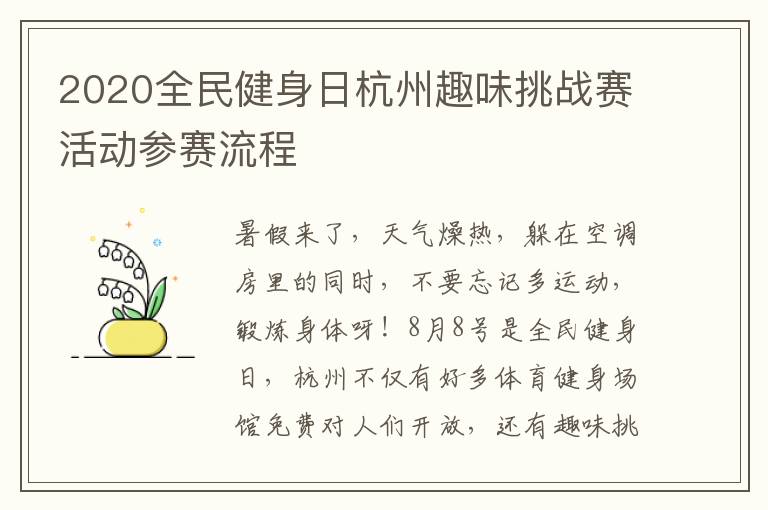 2020全民健身日杭州趣味挑战赛活动参赛流程

暑假来了，天气燥热，躲在空调房里的同时，不要忘记多运动，锻炼身体呀！8月8号是全民健身日，杭州不仅有好多体育健身场馆免费对人们开放，还有趣味挑